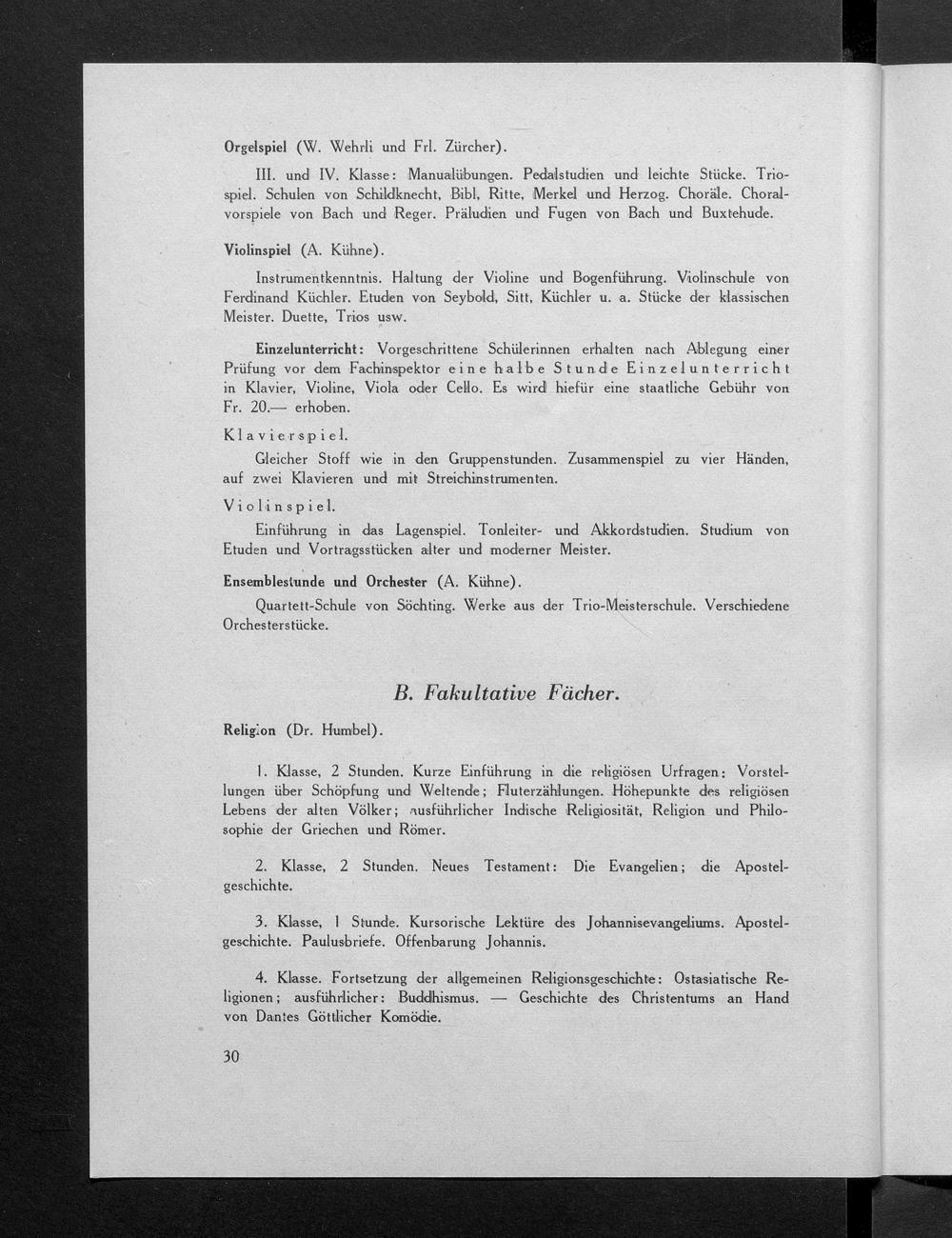 Orgelspiel (W. Wehrli und Frl. Zürcher).

III. und IV. Klasse: Manualübungen. Pedalstudien und leichte Stücke. Triospiel. Schulen von Schildknecht, Bibl, Ritte, Merkel und Herzog. Choräle. Choralvorspiele von Bach und Reger. Präludien und Fugen von Bach und Buxtehude.

Violinspiel (A. Kühne).

Instrumentkenntnis. Haltung der Violine und Bogenführung. Violinschule von Ferdinand Küchler. Etuden von Seybold, Sitt, Küchler u. a. Stücke der klassischen Meister. Duette, Trios usw.

Einzelunterricht: Vorgeschrittene Schülerinnen erhalten nach Ablegung einer Prüfung vor dem Fachinspektor eine halbe Stunde Einzelunterricht in Klavier, Violine, Viola oder Cello. Es wird hiefür eine staatliche Gebühr von Fr. 20.— erhoben.

Klavierspiel.

Gleicher Stoff wie in den Gruppenstunden. Zusammenspiel zu vier Händen, auf zwei Klavieren und mit Streichinstrumenten.

Violinspiel.

Einführung in das Lagenspiel. Tonleiter- und Akkordstudien. Studium von Etuden und Vortragsstücken alter und moderner Meister.

Ensemblestunde und Orchester (A. Kühne).

Quartett-Schule von Söchting. Werke aus der Trio-Meisterschule. Verschiedene Orchesterstücke.

B. Fakultative Fächer.

Religion (Dr. Humbel).

1. Klasse, 2 Stunden. Kurze Einführung in die religiösen Urfragen: Vorstellungen über Schöpfung und Weltende; Fluterzählungen. Höhepunkte des religiösen Lebens der alten Völker; ausführlicher Indische Religiosität, Religion und Philosophie der Griechen und Römer.

2. Klasse, 2 Stunden. Neues Testament: Die Evangelien; die Apostelgeschichte.

3. Klasse, 1 Stunde. Kursorische Lektüre des Johannisevangeliums. Apostelgeschichte. Paulusbriefe. Offenbarung Johannis.

4. Klasse. Fortsetzung der allgemeinen Religionsgeschichte: Ostasiatische Religionen; ausführlicher: Buddhismus. — Geschichte des Christentums an Hand von Dantes Göttlicher Komödie.

30